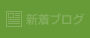 新着ブログ